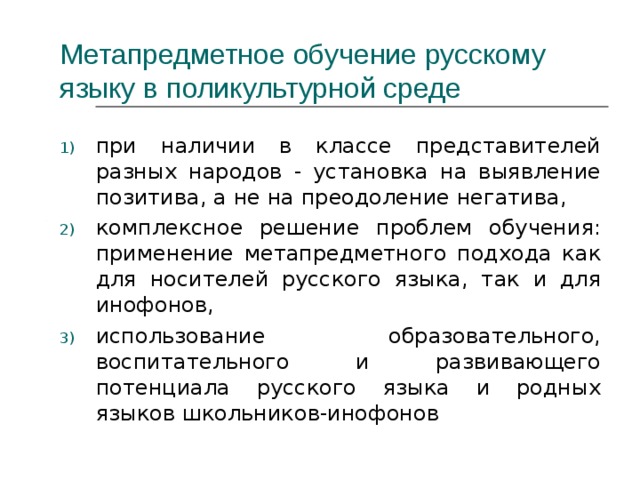 Метапредметное обучение русскому языку в поликультурной среде

1) при наличии в классе представителей разных народов - установка на выявление позитива, а не на преодоление негатива,

2) комплексное решение проблем обучения: применение метапредметного подхода как для носителей русского языка, так и для инофонов,

3) использование образовательного, воспитательного и развивающего потенциала русского языка и родных языков школьников-инофонов